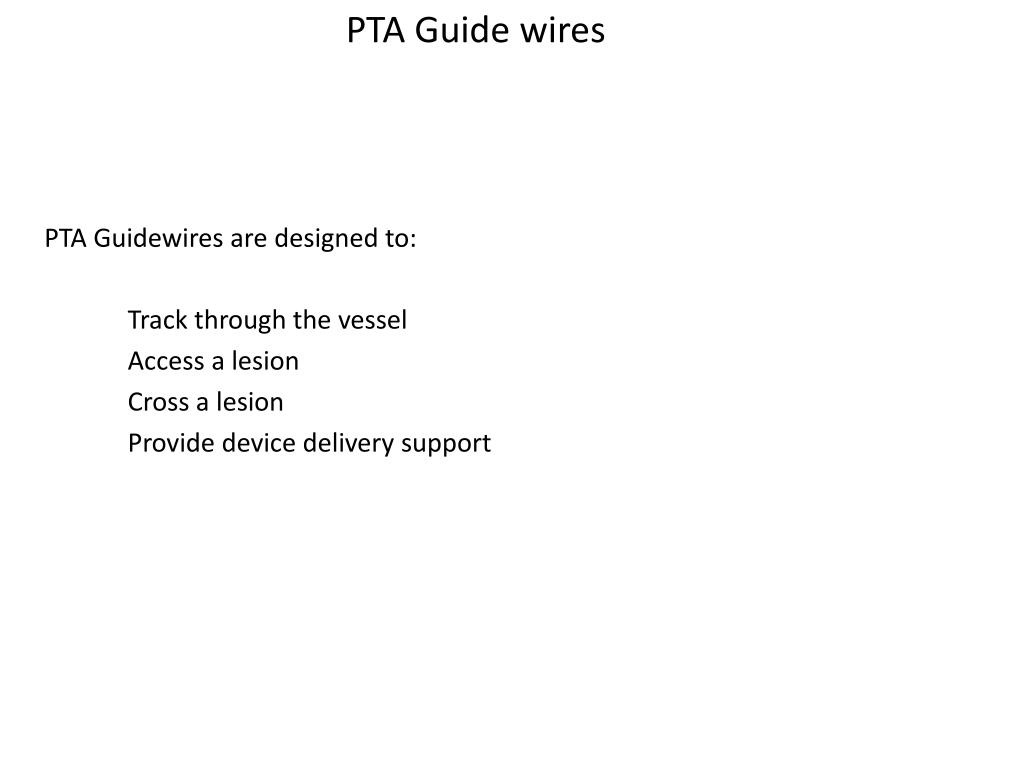 PTA Guide wires

PTA Guidewires are designed to:

Track through the vessel
Access a lesion
Cross a lesion
Provide device delivery support